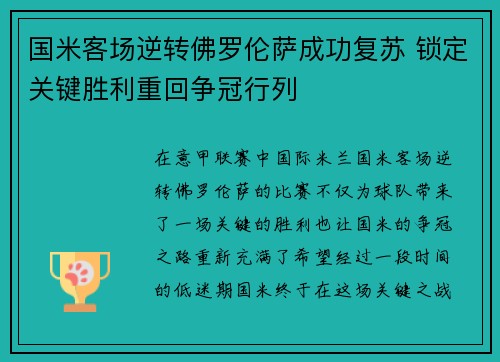 国米客场逆转佛罗伦萨成功复苏 锁定关键胜利重回争冠行列

在意甲联赛中国际米兰国米客场逆转佛罗伦萨的比赛不仅为球队带来了一场关键的胜利也让国米的争冠之路重新充满了希望经过一段时间的低迷期国米终于在这场关键之战